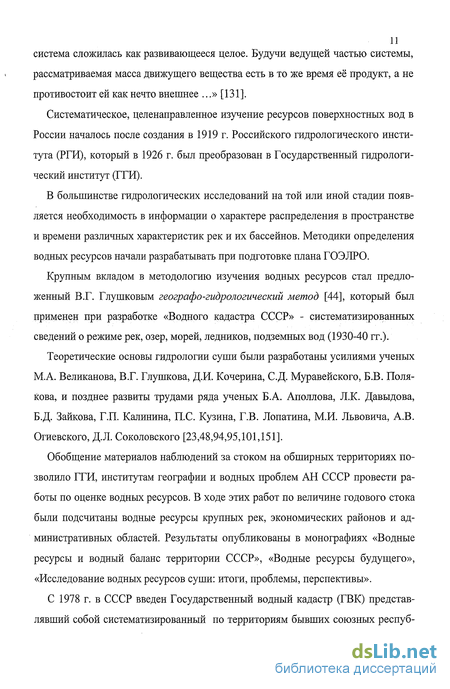 11

система сложилась как развивающееся целое. Будучи ведущей частью системы, рассматриваемая масса движущего вещества есть в то же время её продукт, а не противостоит ей как нечто внешнее …» [131].

Систематическое, целенаправленное изучение ресурсов поверхностных вод в России началось после создания в 1919 г. Российского гидрологического института (РГИ), который в 1926 г. был преобразован в Государственный гидрологический институт (ГГИ).

В большинстве гидрологических исследований на той или иной стадии появляется необходимость в информации о характере распределения в пространстве и времени различных характеристик рек и их бассейнов. Методики определения водных ресурсов начали разрабатывать при подготовке плана ГОЭЛРО.

Крупным вкладом в методологию изучения водных ресурсов стал предложенный В.Г. Глушковым географо-гидрологический метод [44], который был применен при разработке «Водного кадастра СССР» - систематизированных сведений о режиме рек, озер, морей, ледников, подземных вод (1930-40 гг.).

Теоретические основы гидрологии суши были разработаны усилиями ученых М.А. Великанова, В.Г. Глушкова, Д.И. Кочерина, С.Д. Муравейского, Б.В. Полякова, и позднее развиты трудами ряда ученых Б.А. Аполлова, Л.К. Давыдова, Б.Д. Зайкова, Г.П. Калинина, П.С. Кузина, Г.В. Лопатина, М.И. Львовича, А.В. Огиевского, Д.Л. Соколовского [23,48,94,95,101,151].

Обобщение материалов наблюдений за стоком на обширных территориях позволило ГГИ, институтам географии и водных проблем АН СССР провести работы по оценке водных ресурсов. В ходе этих работ по величине годового стока были подсчитаны водные ресурсы крупных рек, экономических районов и административных областей. Результаты опубликованы в монографиях «Водные ресурсы и водный баланс территории СССР», «Водные ресурсы будущего», «Исследование водных ресурсов суши: итоги, проблемы, перспективы».

С 1978 г. в СССР введен Государственный водный кадастр (ГВК) представлявший собой систематизированный по территориям бывших союзных респуб-

dsLib.net
библиотека диссертаций